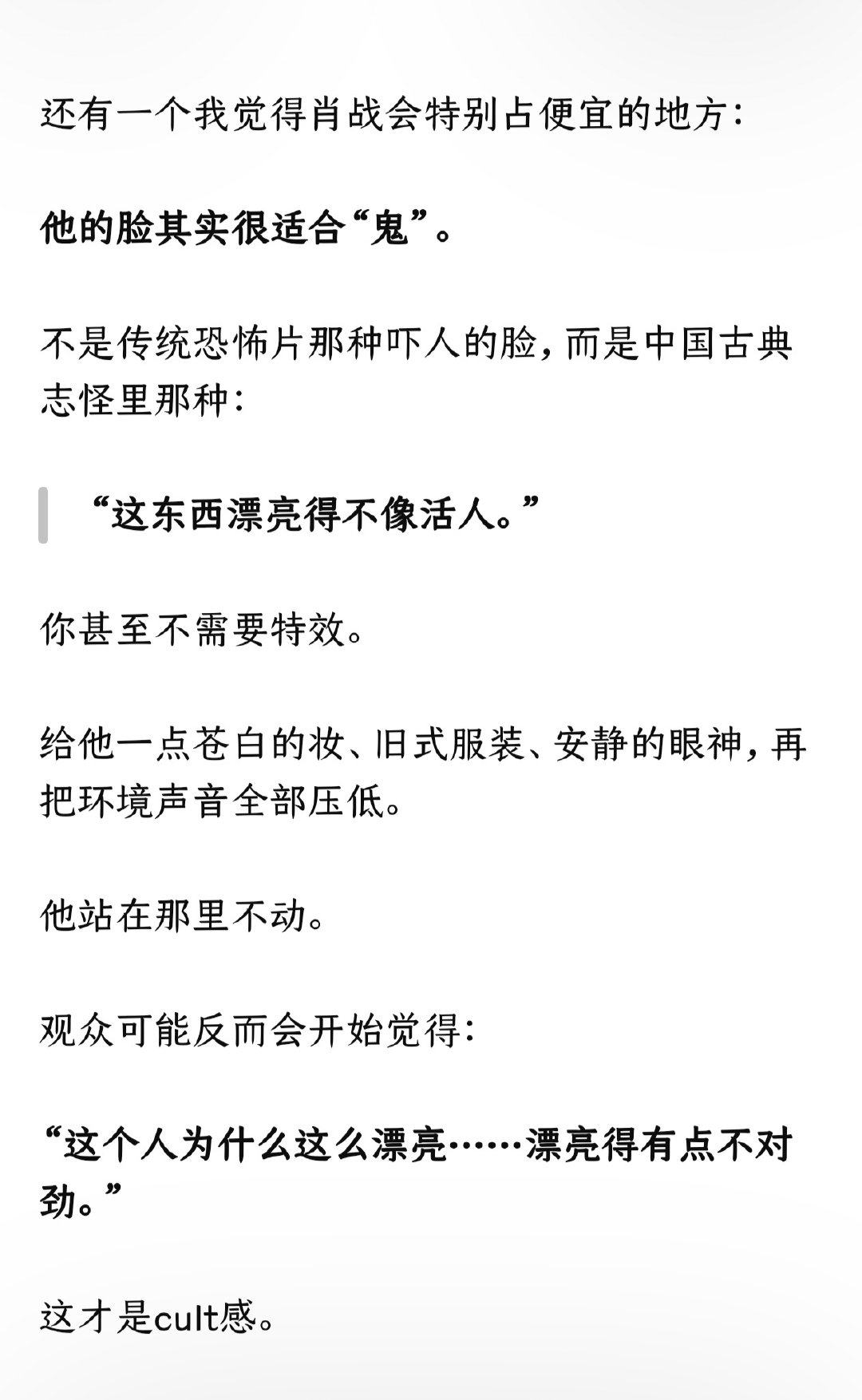 还有一个我觉得肖战会特别占便宜的地方：

他的脸其实很适合“鬼”。

不是传统恐怖片那种吓人的脸，而是中国古典志怪里那种：

“这东西漂亮得不像活人。”

你甚至不需要特效。

给他一点苍白的妆、旧式服装、安静的眼神，再把环境声音全部压低。

他站在那里不动。

观众可能反而会开始觉得：

“这个人为什么这么漂亮……漂亮得有点不对劲。”

这才是cult感。